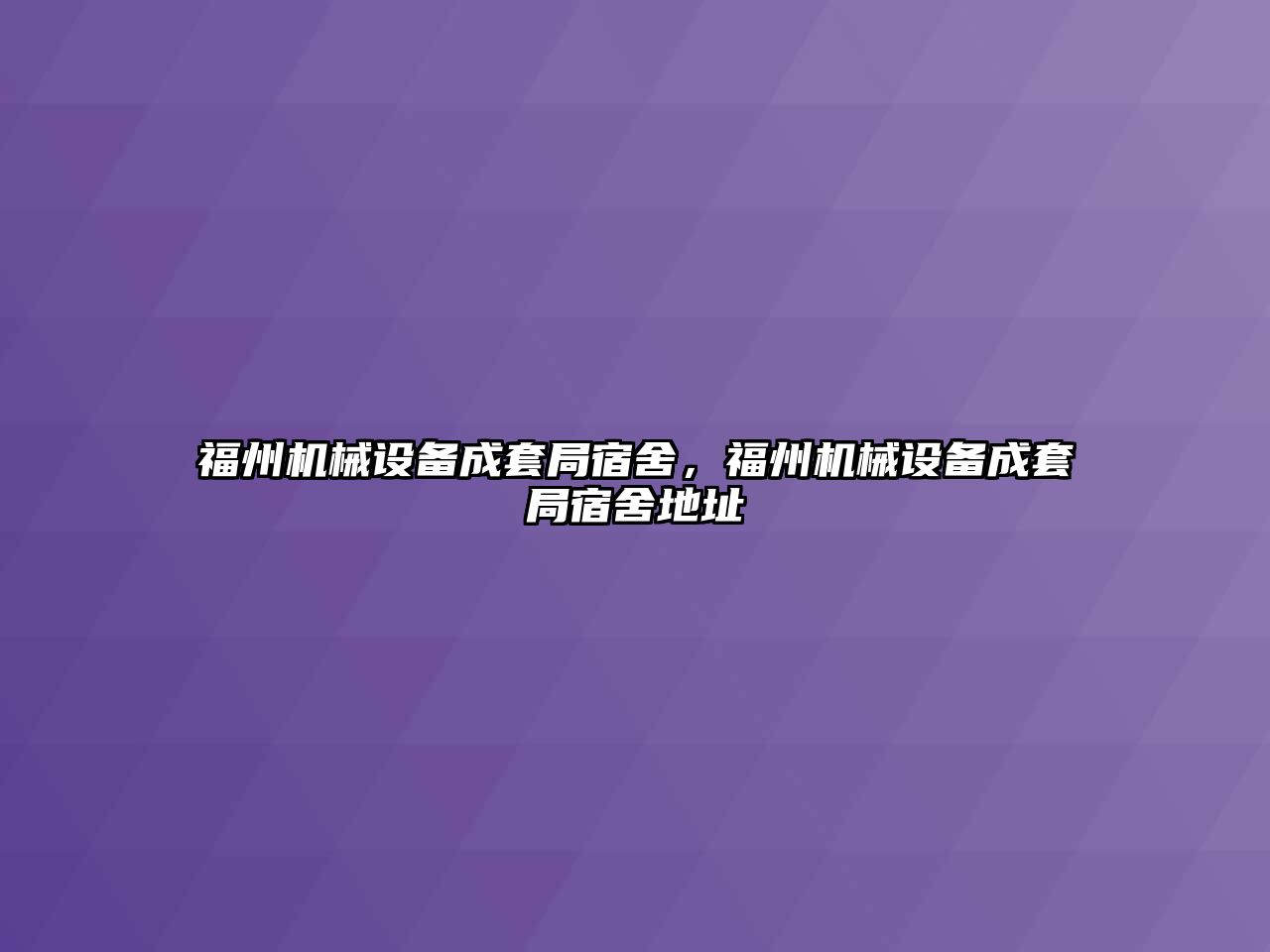 福州机械设备成套局宿舍，福州机械设备成套局宿舍地址